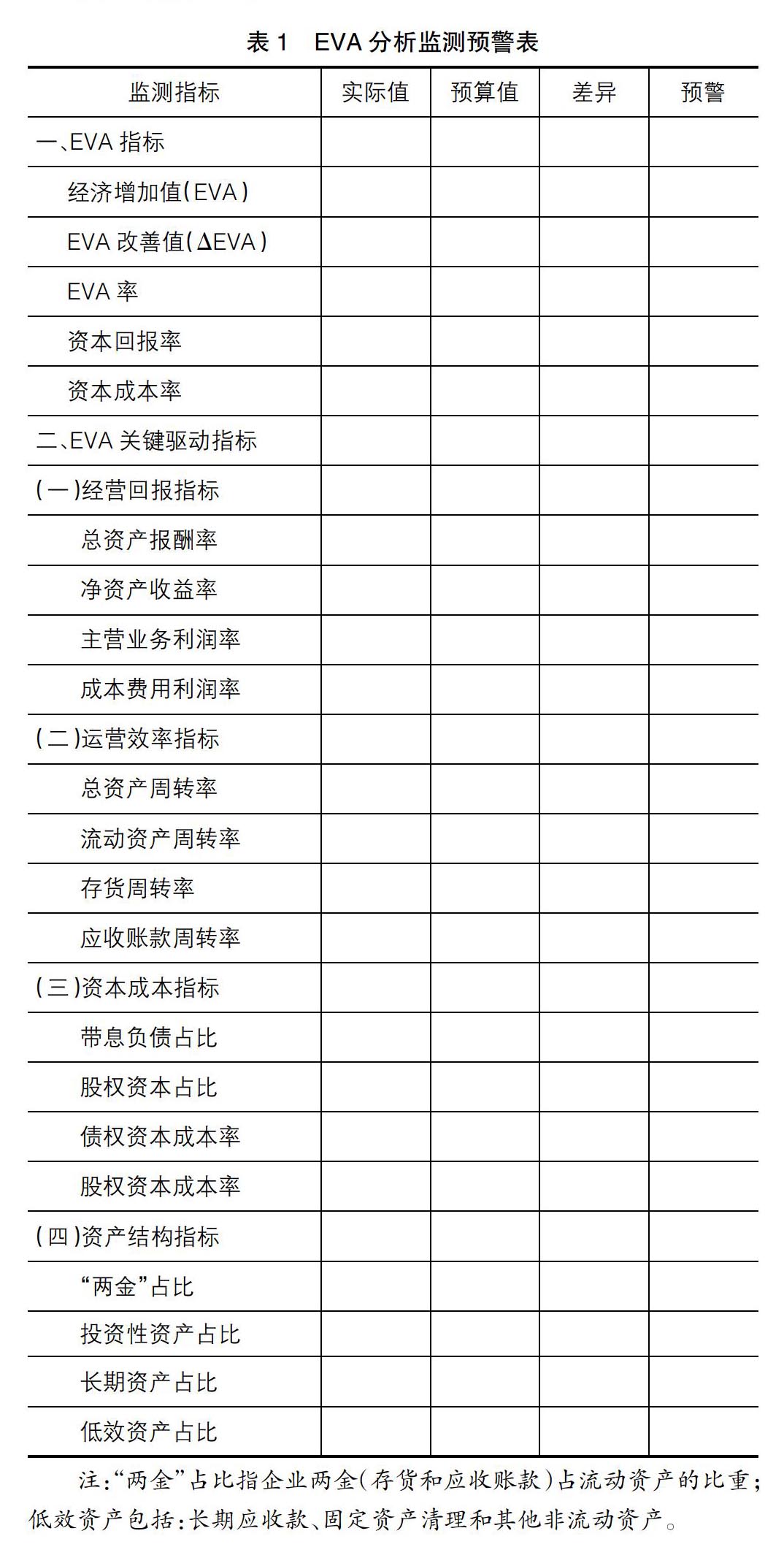 表 1　EVA 分析监测预警表

| 监测指标 | 实际值 | 预算值 | 差异 | 预警 |
|---|---|---|---|---|
| 一、EVA 指标 | | | | |
| 经济增加值(EVA) | | | | |
| EVA 改善值($\Delta$EVA) | | | | |
| EVA 率 | | | | |
| 资本回报率 | | | | |
| 资本成本率 | | | | |
| 二、EVA 关键驱动指标 | | | | |
| (一)经营回报指标 | | | | |
| 总资产报酬率 | | | | |
| 净资产收益率 | | | | |
| 主营业务利润率 | | | | |
| 成本费用利润率 | | | | |
| (二)运营效率指标 | | | | |
| 总资产周转率 | | | | |
| 流动资产周转率 | | | | |
| 存货周转率 | | | | |
| 应收账款周转率 | | | | |
| (三)资本成本指标 | | | | |
| 带息负债占比 | | | | |
| 股权资本占比 | | | | |
| 债权资本成本率 | | | | |
| 股权资本成本率 | | | | |
| (四)资产结构指标 | | | | |
| “两金”占比 | | | | |
| 投资性资产占比 | | | | |
| 长期资产占比 | | | | |
| 低效资产占比 | | | | |

注:“两金”占比指企业两金(存货和应收账款)占流动资产的比重;低效资产包括:长期应收款、固定资产清理和其他非流动资产。